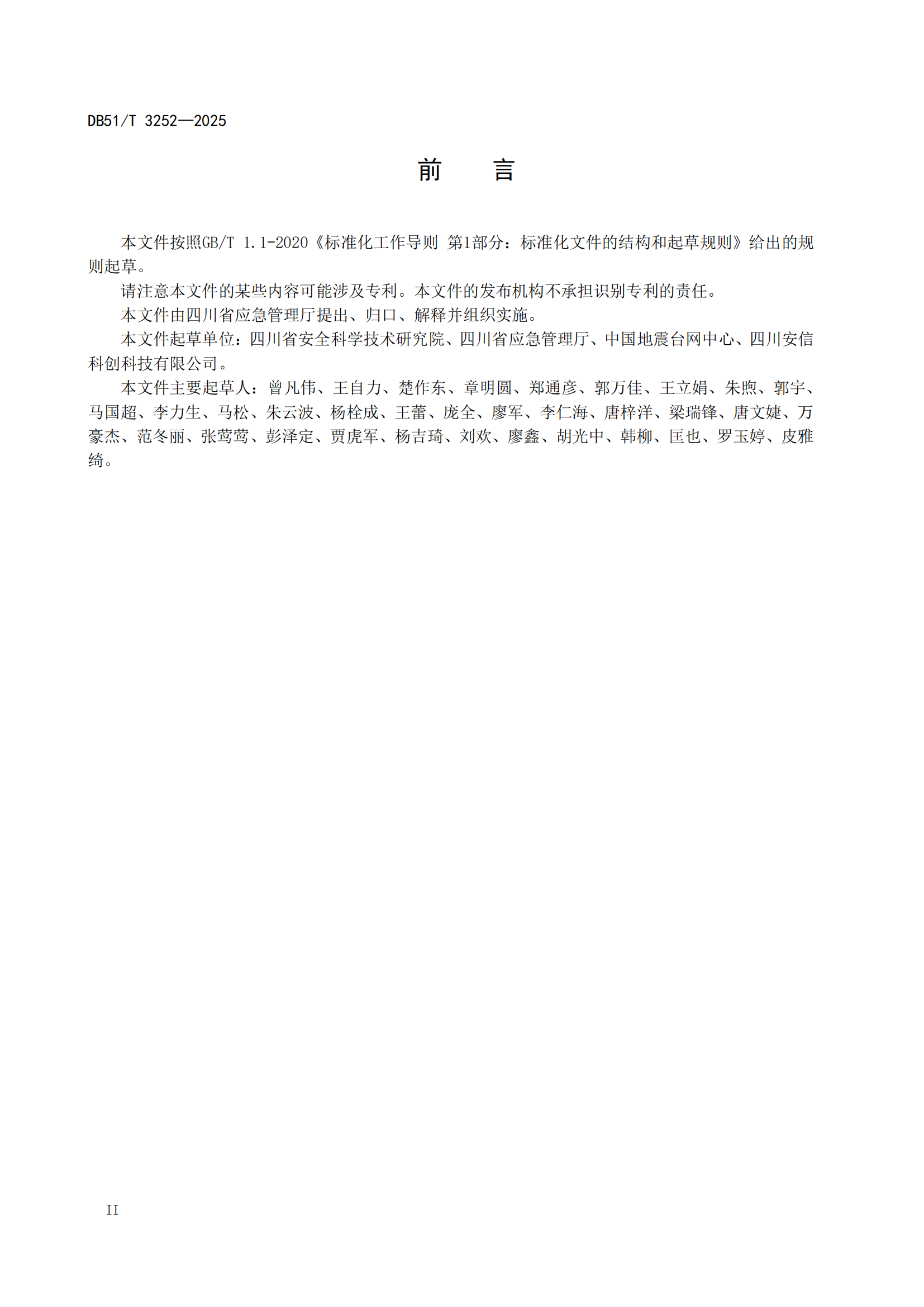 DB51/T 3252—2025

前　　言

本文件按照GB/T 1.1-2020《标准化工作导则 第1部分：标准化文件的结构和起草规则》给出的规则起草。

请注意本文件的某些内容可能涉及专利。本文件的发布机构不承担识别专利的责任。

本文件由四川省应急管理厅提出、归口、解释并组织实施。

本文件起草单位：四川省安全科学技术研究院、四川省应急管理厅、中国地震台网中心、四川安信科创科技有限公司。

本文件主要起草人：曾凡伟、王自力、楚作东、章明圆、郑通彦、郭万佳、王立娟、朱煦、郭宇、马国超、李力生、马松、朱云波、杨栓成、王蕾、庞全、廖军、李仁海、唐梓洋、梁瑞锋、唐文婕、万豪杰、范冬丽、张莺莺、彭泽定、贾虎军、杨吉琦、刘欢、廖鑫、胡光中、韩柳、匡也、罗玉婷、皮雅绮。

II